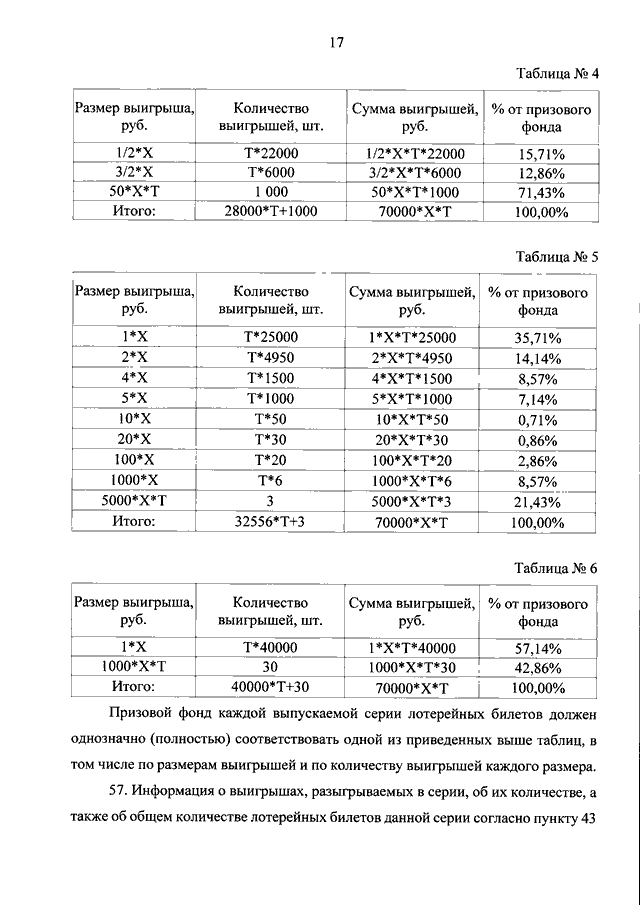 17

Таблица № 4

| Размер выигрыша, руб. | Количество выигрышей, шт. | Сумма выигрышей, руб. | % от призового фонда |
|---|---|---|---|
| 1/2*X | T*22000 | 1/2*X*T*22000 | 15,71% |
| 3/2*X | T*6000 | 3/2*X*T*6000 | 12,86% |
| 50*X*T | 1 000 | 50*X*T*1000 | 71,43% |
| Итого: | 28000*T+1000 | 70000*X*T | 100,00% |

Таблица № 5

| Размер выигрыша, руб. | Количество выигрышей, шт. | Сумма выигрышей, руб. | % от призового фонда |
|---|---|---|---|
| 1*X | T*25000 | 1*X*T*25000 | 35,71% |
| 2*X | T*4950 | 2*X*T*4950 | 14,14% |
| 4*X | T*1500 | 4*X*T*1500 | 8,57% |
| 5*X | T*1000 | 5*X*T*1000 | 7,14% |
| 10*X | T*50 | 10*X*T*50 | 0,71% |
| 20*X | T*30 | 20*X*T*30 | 0,86% |
| 100*X | T*20 | 100*X*T*20 | 2,86% |
| 1000*X | T*6 | 1000*X*T*6 | 8,57% |
| 5000*X*T | 3 | 5000*X*T*3 | 21,43% |
| Итого: | 32556*T+3 | 70000*X*T | 100,00% |

Таблица № 6

| Размер выигрыша, руб. | Количество выигрышей, шт. | Сумма выигрышей, руб. | % от призового фонда |
|---|---|---|---|
| 1*X | T*40000 | 1*X*T*40000 | 57,14% |
| 1000*X*T | 30 | 1000*X*T*30 | 42,86% |
| Итого: | 40000*T+30 | 70000*X*T | 100,00% |

Призовой фонд каждой выпускаемой серии лотерейных билетов должен однозначно (полностью) соответствовать одной из приведенных выше таблиц, в том числе по размерам выигрышей и по количеству выигрышей каждого размера.

57. Информация о выигрышах, разыгрываемых в серии, об их количестве, а также об общем количестве лотерейных билетов данной серии согласно пункту 43